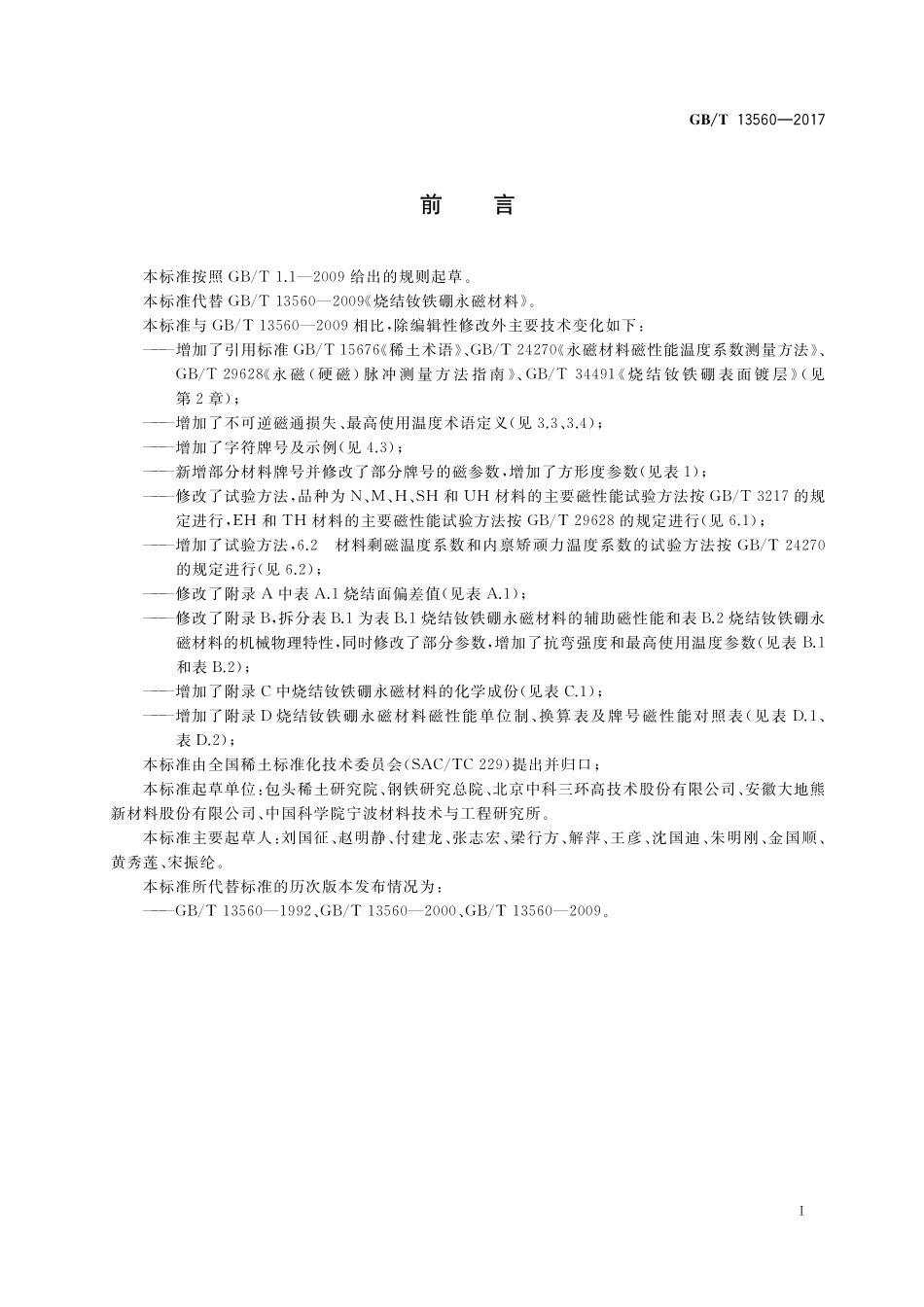 GB/T 13560—2017

前　言

本标准按照 GB/T 1.1—2009 给出的规则起草。

本标准代替 GB/T 13560—2009《烧结钕铁硼永磁材料》。

本标准与 GB/T 13560—2009 相比，除编辑性修改外主要技术变化如下：

——增加了引用标准 GB/T 15676《稀土术语》、GB/T 24270《永磁材料磁性能温度系数测量方法》、GB/T 29628《永磁（硬磁）脉冲测量方法指南》、GB/T 34491《烧结钕铁硼表面镀层》（见第 2 章）；

——增加了不可逆磁通损失、最高使用温度术语定义（见 3.3、3.4）；

——增加了字符牌号及示例（见 4.3）；

——新增部分材料牌号并修改了部分牌号的磁参数，增加了方形度参数（见表 1）；

——修改了试验方法，品种为 N、M、H、SH 和 UH 材料的主要磁性能试验方法按 GB/T 3217 的规定进行，EH 和 TH 材料的主要磁性能试验方法按 GB/T 29628 的规定进行（见 6.1）；

——增加了试验方法，6.2　材料剩磁温度系数和内禀矫顽力温度系数的试验方法按 GB/T 24270 的规定进行（见 6.2）；

——修改了附录 A 中表 A.1 烧结面偏差值（见表 A.1）；

——修改了附录 B，拆分表 B.1 为表 B.1 烧结钕铁硼永磁材料的辅助磁性能和表 B.2 烧结钕铁硼永磁材料的机械物理特性，同时修改了部分参数，增加了抗弯强度和最高使用温度参数（见表 B.1 和表 B.2）；

——增加了附录 C 中烧结钕铁硼永磁材料的化学成份（见表 C.1）；

——增加了附录 D 烧结钕铁硼永磁材料磁性能单位制、换算表及牌号磁性能对照表（见表 D.1、表 D.2）；

本标准由全国稀土标准化技术委员会（SAC/TC 229）提出并归口；

本标准起草单位：包头稀土研究院、钢铁研究总院、北京中科三环高技术股份有限公司、安徽大地熊新材料股份有限公司、中国科学院宁波材料技术与工程研究所。

本标准主要起草人：刘国征、赵明静、付建龙、张志宏、梁行方、解萍、王彦、沈国迪、朱明刚、金国顺、黄秀莲、宋振纶。

本标准所代替标准的历次版本发布情况为：

——GB/T 13560—1992、GB/T 13560—2000、GB/T 13560—2009。

I